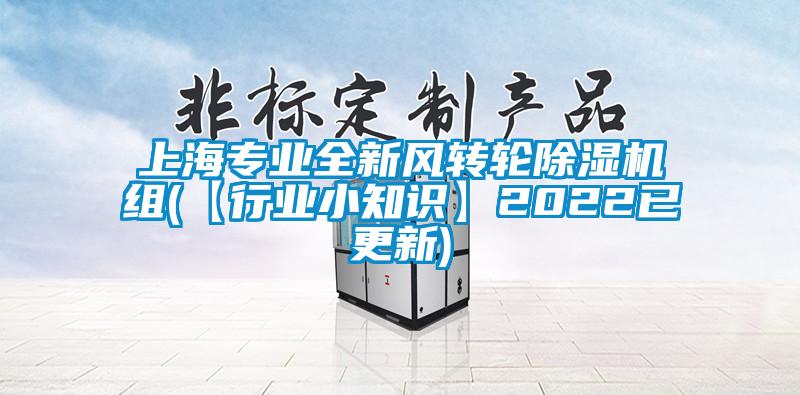 非标定制产品

上海专业全新风转轮除湿机组(【行业小知识】2022已更新)